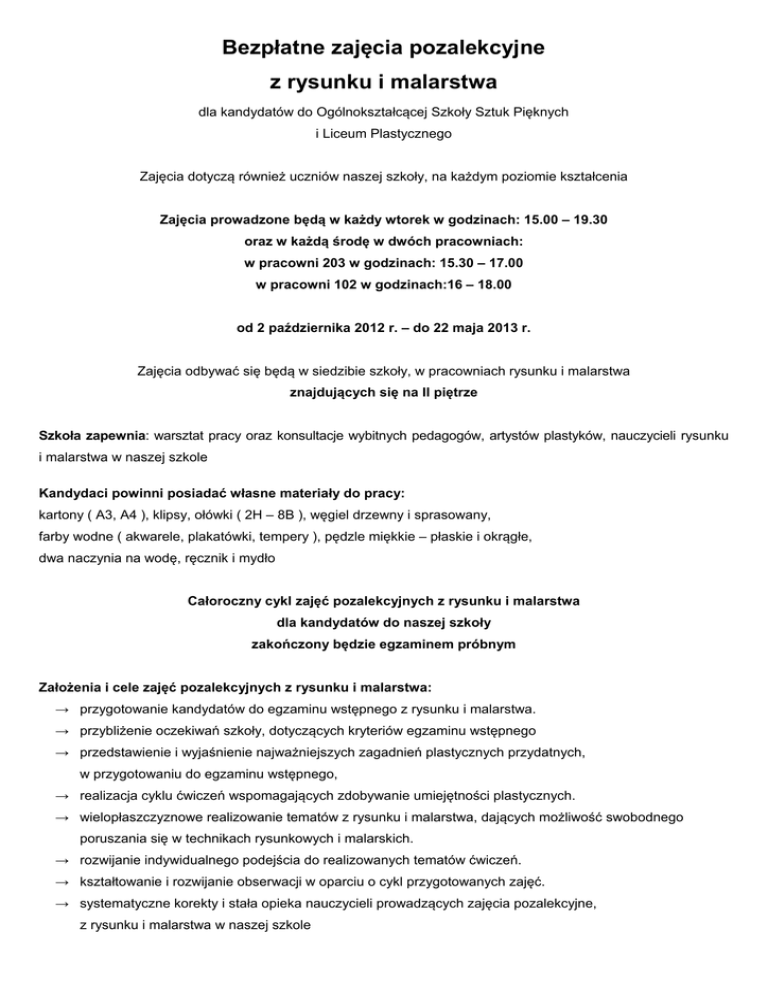 Bezpłatne zajęcia pozalekcyjne
z rysunku i malarstwa

dla kandydatów do Ogólnokształcącej Szkoły Sztuk Pięknych
i Liceum Plastycznego

Zajęcia dotyczą również uczniów naszej szkoły, na każdym poziomie kształcenia

Zajęcia prowadzone będą w każdy wtorek w godzinach: 15.00 – 19.30
oraz w każdą środę w dwóch pracowniach:
w pracowni 203 w godzinach: 15.30 – 17.00
w pracowni 102 w godzinach:16 – 18.00

od 2 października 2012 r. – do 22 maja 2013 r.

Zajęcia odbywać się będą w siedzibie szkoły, w pracowniach rysunku i malarstwa
znajdujących się na II piętrze

Szkoła zapewnia: warsztat pracy oraz konsultacje wybitnych pedagogów, artystów plastyków, nauczycieli rysunku i malarstwa w naszej szkole

Kandydaci powinni posiadać własne materiały do pracy:
kartony ( A3, A4 ), klipsy, ołówki ( 2H – 8B ), węgiel drzewny i sprasowany,
farby wodne ( akwarele, plakatówki, tempery ), pędzle miękkie – płaskie i okrągłe,
dwa naczynia na wodę, ręcznik i mydło

Całoroczny cykl zajęć pozalekcyjnych z rysunku i malarstwa
dla kandydatów do naszej szkoły
zakończony będzie egzaminem próbnym

Założenia i cele zajęć pozalekcyjnych z rysunku i malarstwa:
→ przygotowanie kandydatów do egzaminu wstępnego z rysunku i malarstwa.
→ przybliżenie oczekiwań szkoły, dotyczących kryteriów egzaminu wstępnego
→ przedstawienie i wyjaśnienie najważniejszych zagadnień plastycznych przydatnych, w przygotowaniu do egzaminu wstępnego,
→ realizacja cyklu ćwiczeń wspomagających zdobywanie umiejętności plastycznych.
→ wielopłaszczyznowe realizowanie tematów z rysunku i malarstwa, dających możliwość swobodnego poruszania się w technikach rysunkowych i malarskich.
→ rozwijanie indywidualnego podejścia do realizowanych tematów ćwiczeń.
→ kształtowanie i rozwijanie obserwacji w oparciu o cykl przygotowanych zajęć.
→ systematyczne korekty i stała opieka nauczycieli prowadzących zajęcia pozalekcyjne, z rysunku i malarstwa w naszej szkole